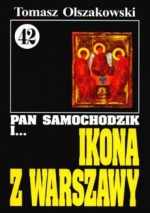 Tomasz Olszakowski

42

PAN SAMOCHODZIK I...

IKONA Z WARSZAWY